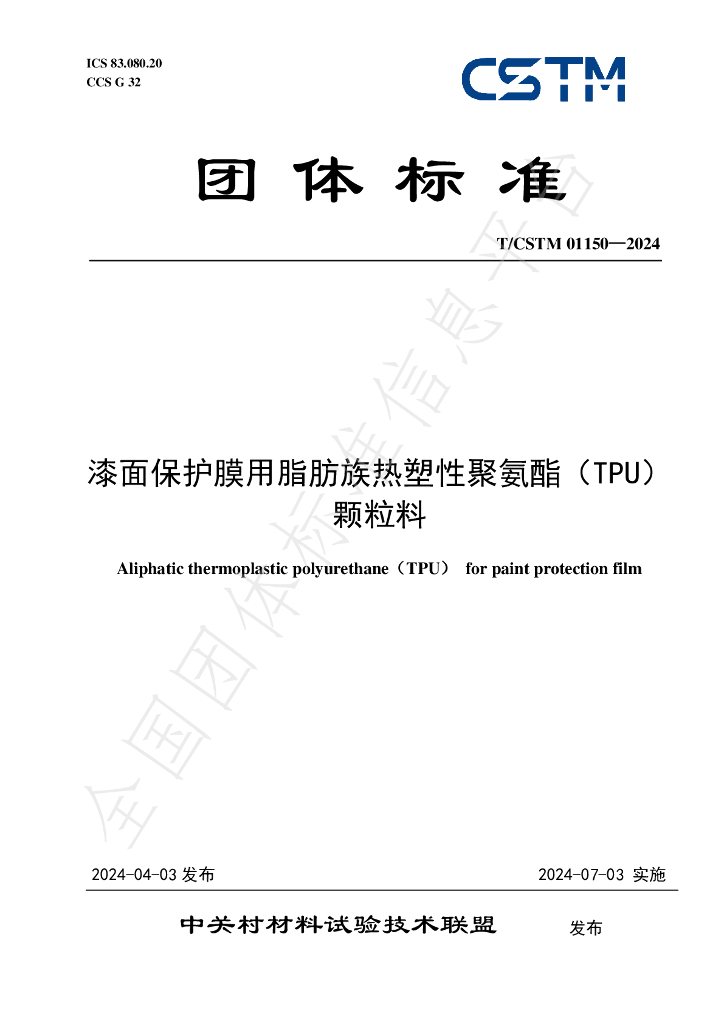 ICS 83.080.20
CCS G 32

CSTM

团体标准

T/CSTM 01150—2024

漆面保护膜用脂肪族热塑性聚氨酯（TPU）颗粒料

Aliphatic thermoplastic polyurethane（TPU） for paint protection film

2024-04-03发布 2024-07-03实施

中关村材料试验技术联盟 发布

全国团体标准信息平台